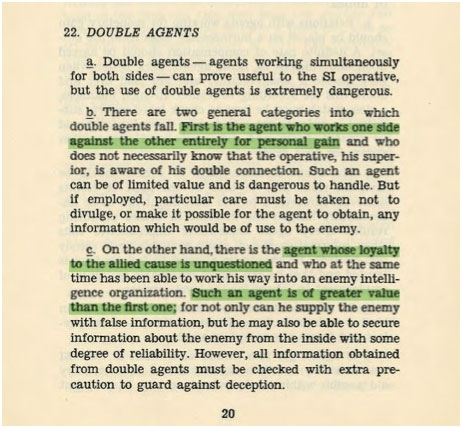 22. DOUBLE AGENTS

a. Double agents — agents working simultaneously for both sides — can prove useful to the SI operative, but the use of double agents is extremely dangerous.

b. There are two general categories into which double agents fall. First is the agent who works one side against the other entirely for personal gain and who does not necessarily know that the operative, his superior, is aware of his double connection. Such an agent can be of limited value and is dangerous to handle. But if employed, particular care must be taken not to divulge, or make it possible for the agent to obtain, any information which would be of use to the enemy.

c. On the other hand, there is the agent whose loyalty to the allied cause is unquestioned and who at the same time has been able to work his way into an enemy intelligence organization. Such an agent is of greater value than the first one; for not only can he supply the enemy with false information, but he may also be able to secure information about the enemy from the inside with some degree of reliability. However, all information obtained from double agents must be checked with extra precaution to guard against deception.

20